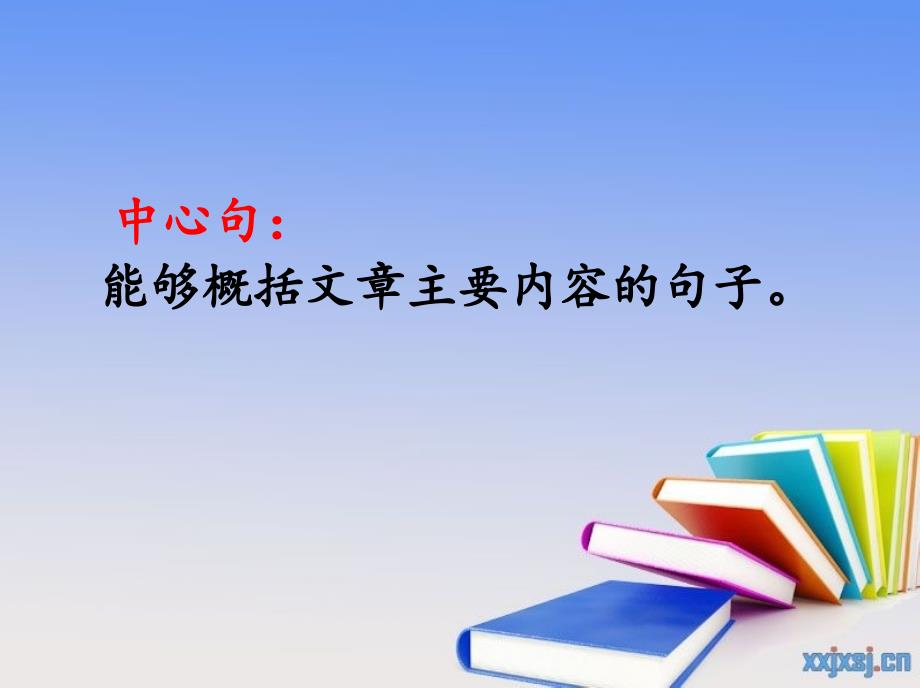 中心句：
能够概括文章主要内容的句子。

xxjxsj.cn